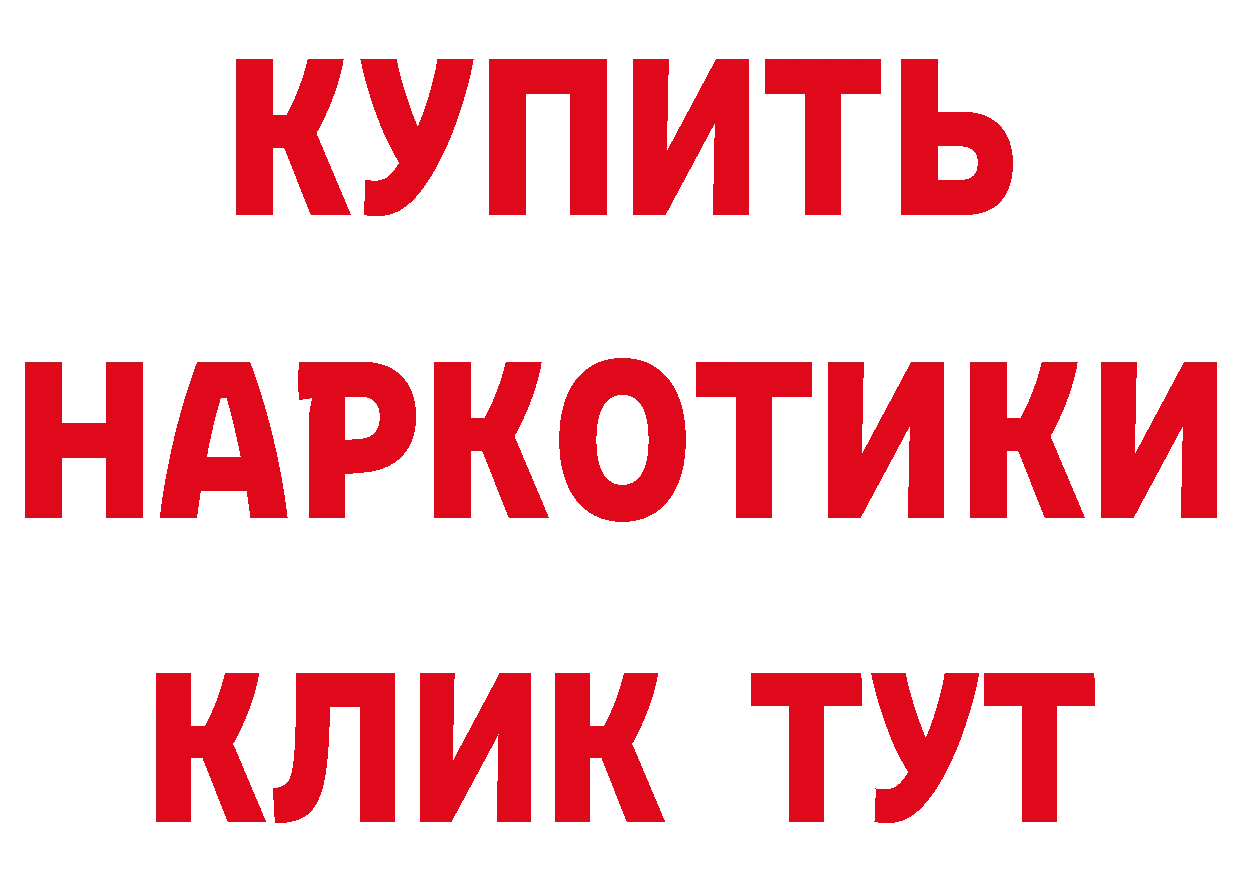 КУПИТЬ
НАРКОТИКИ
КЛИК ТУТ